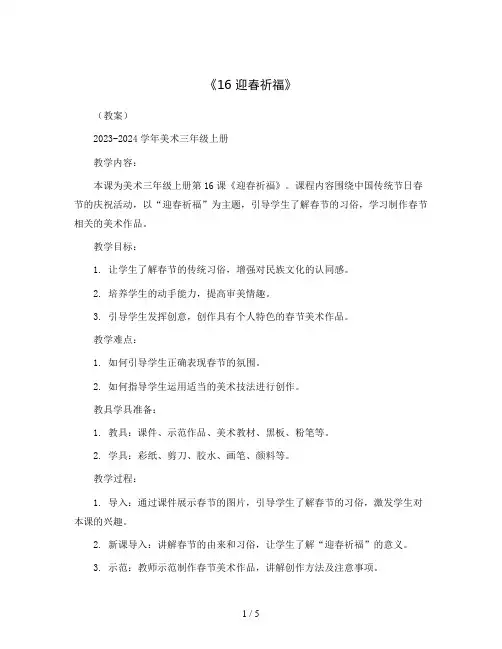 《16 迎春祈福》

（教案）

2023-2024 学年美术三年级上册

教学内容：

本课为美术三年级上册第 16 课《迎春祈福》。课程内容围绕中国传统节日春节的庆祝活动，以“迎春祈福”为主题，引导学生了解春节的习俗，学习制作春节相关的美术作品。

教学目标：

1. 让学生了解春节的传统习俗，增强对民族文化的认同感。

2. 培养学生的动手能力，提高审美情趣。

3. 引导学生发挥创意，创作具有个人特色的春节美术作品。

教学难点：

1. 如何引导学生正确表现春节的氛围。

2. 如何指导学生运用适当的美术技法进行创作。

教具学具准备：

1. 教具：课件、示范作品、美术教材、黑板、粉笔等。

2. 学具：彩纸、剪刀、胶水、画笔、颜料等。

教学过程：

1. 导入：通过课件展示春节的图片，引导学生了解春节的习俗，激发学生对本课的兴趣。

2. 新课导入：讲解春节的由来和习俗，让学生了解“迎春祈福”的意义。

3. 示范：教师示范制作春节美术作品，讲解创作方法及注意事项。

1 / 5